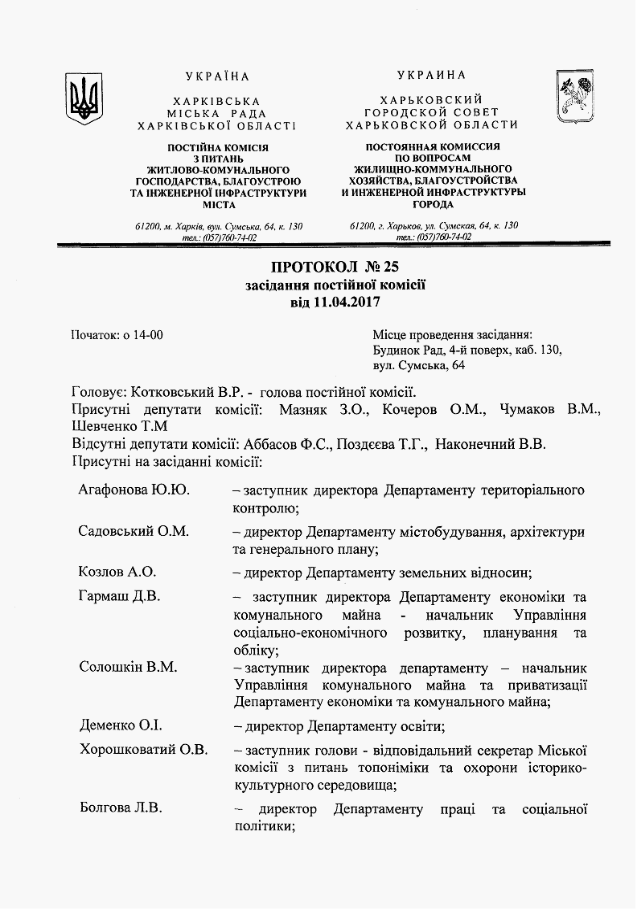 УКРАЇНА

ХАРКІВСЬКА
МІСЬКА РАДА
ХАРКІВСЬКОЇ ОБЛАСТІ

ПОСТІЙНА КОМІСІЯ
З ПИТАНЬ
ЖИТЛОВО-КОМУНАЛЬНОГО
ГОСПОДАРСТВА, БЛАГОУСТРОЮ
ТА ІНЖЕНЕРНОЇ ІНФРАСТРУКТУРИ
МІСТА

61200, м. Харків, вул. Сумська, 64, к. 130
тел.: (057)760-74-02

УКРАИНА

ХАРЬКОВСКИЙ
ГОРОДСКОЙ СОВЕТ
ХАРЬКОВСКОЙ ОБЛАСТИ

ПОСТОЯННАЯ КОМИССИЯ
ПО ВОПРОСАМ
ЖИЛИЩНО-КОММУНАЛЬНОГО
ХОЗЯЙСТВА, БЛАГОУСТРОЙСТВА
И ИНЖЕНЕРНОЙ ИНФРАСТРУКТУРЫ
ГОРОДА

61200, г. Харьков, ул. Сумская, 64, к. 130
тел.: (057)760-74-02

ПРОТОКОЛ № 25
засідання постійної комісії
від 11.04.2017

Початок: о 14-00

Місце проведення засідання:
Будинок Рад, 4-й поверх, каб. 130,
вул. Сумська, 64

Головує: Котковський В.Р. - голова постійної комісії.
Присутні депутати комісії: Мазняк З.О., Кочеров О.М., Чумаков В.М., Шевченко Т.М
Відсутні депутати комісії: Аббасов Ф.С., Поздєєва Т.Г., Наконечний В.В.
Присутні на засіданні комісії:

| | |
|---|---|
| Агафонова Ю.Ю. | – заступник директора Департаменту територіального контролю; |
| Садовський О.М. | – директор Департаменту містобудування, архітектури та генерального плану; |
| Козлов А.О. | – директор Департаменту земельних відносин; |
| Гармаш Д.В. | – заступник директора Департаменту економіки та комунального майна - начальник Управління соціально-економічного розвитку, планування та обліку; |
| Солошкін В.М. | – заступник директора департаменту – начальник Управління комунального майна та приватизації Департаменту економіки та комунального майна; |
| Деменко О.І. | – директор Департаменту освіти; |
| Хорошковатий О.В. | – заступник голови - відповідальний секретар Міської комісії з питань топоніміки та охорони історико-культурного середовища; |
| Болгова Л.В. | – директор Департаменту праці та соціальної політики; |